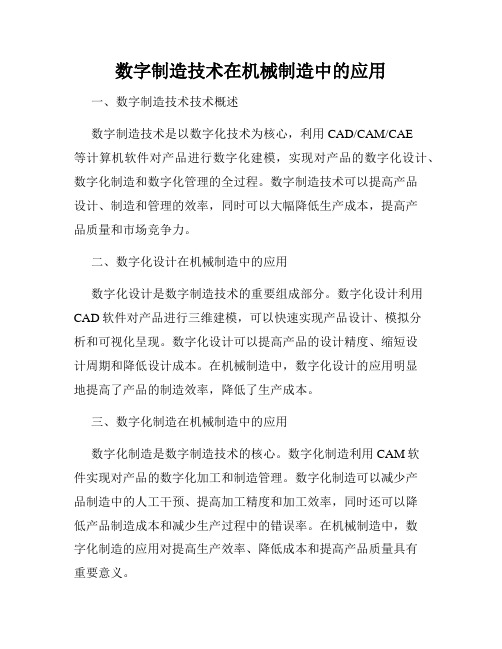 数字制造技术在机械制造中的应用

一、数字制造技术技术概述

数字制造技术是以数字化技术为核心，利用 CAD/CAM/CAE 等计算机软件对产品进行数字化建模，实现对产品的数字化设计、数字化制造和数字化管理的全过程。数字制造技术可以提高产品设计、制造和管理的效率，同时可以大幅降低生产成本，提高产品质量和市场竞争力。

二、数字化设计在机械制造中的应用

数字化设计是数字制造技术的重要组成部分。数字化设计利用 CAD 软件对产品进行三维建模，可以快速实现产品设计、模拟分析和可视化呈现。数字化设计可以提高产品的设计精度、缩短设计周期和降低设计成本。在机械制造中，数字化设计的应用明显地提高了产品的制造效率，降低了生产成本。

三、数字化制造在机械制造中的应用

数字化制造是数字制造技术的核心。数字化制造利用 CAM 软件实现对产品的数字化加工和制造管理。数字化制造可以减少产品制造中的人工干预、提高加工精度和加工效率，同时还可以降低产品制造成本和减少生产过程中的错误率。在机械制造中，数字化制造的应用对提高生产效率、降低成本和提高产品质量具有重要意义。